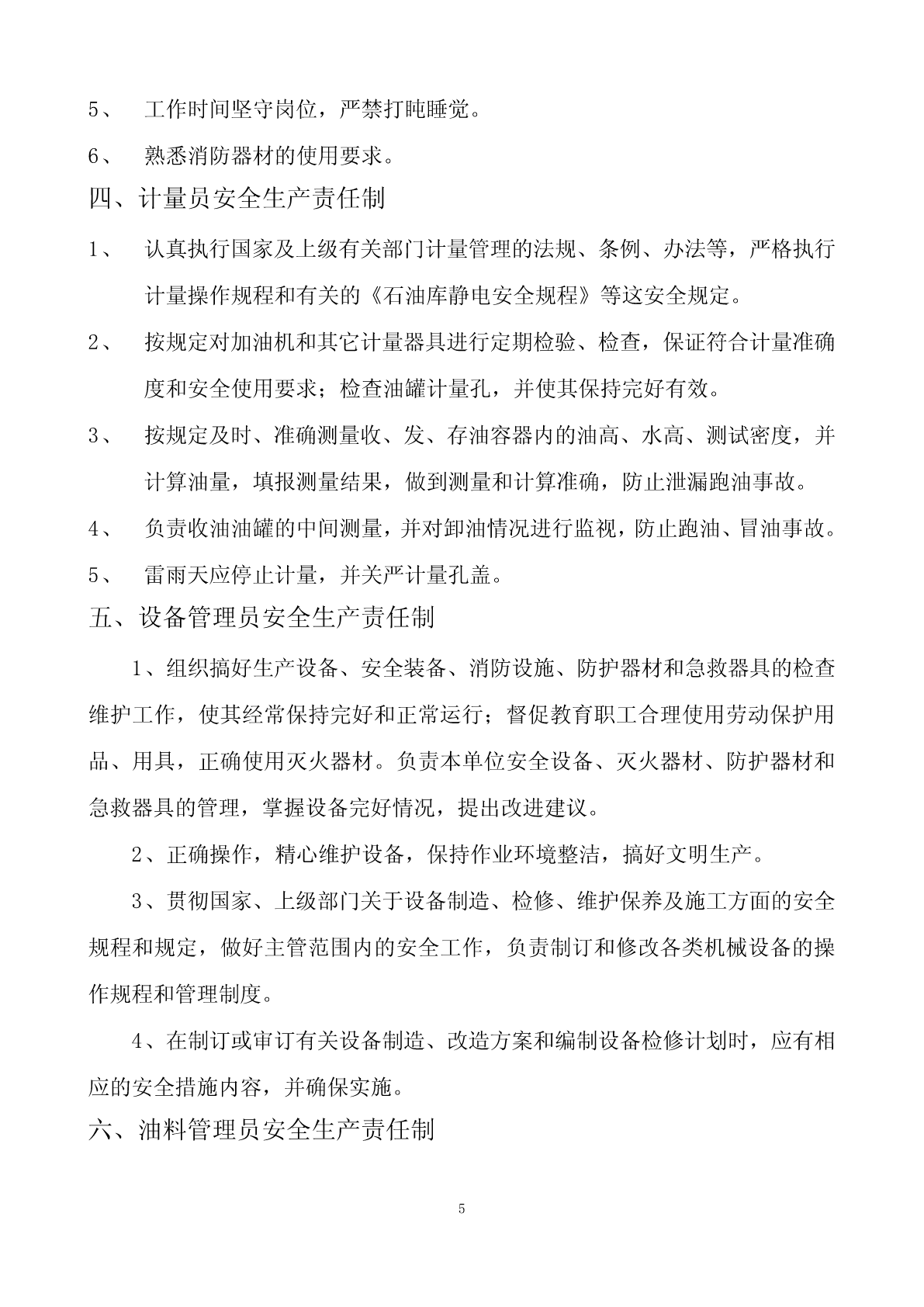 5、 工作时间坚守岗位，严禁打盹睡觉。

6、 熟悉消防器材的使用要求。

四、计量员安全生产责任制

1、 认真执行国家及上级有关部门计量管理的法规、条例、办法等，严格执行计量操作规程和有关的《石油库静电安全规程》等这安全规定。

2、 按规定对加油机和其它计量器具进行定期检验、检查，保证符合计量准确度和安全使用要求；检查油罐计量孔，并使其保持完好有效。

3、 按规定及时、准确测量收、发、存油容器内的油高、水高、测试密度，并计算油量，填报测量结果，做到测量和计算准确，防止泄漏跑油事故。

4、 负责收油油罐的中间测量，并对卸油情况进行监视，防止跑油、冒油事故。

5、 雷雨天应停止计量，并关严计量孔盖。

五、设备管理员安全生产责任制

1、组织搞好生产设备、安全装备、消防设施、防护器材和急救器具的检查维护工作，使其经常保持完好和正常运行；督促教育职工合理使用劳动保护用品、用具，正确使用灭火器材。负责本单位安全设备、灭火器材、防护器材和急救器具的管理，掌握设备完好情况，提出改进建议。

2、正确操作，精心维护设备，保持作业环境整洁，搞好文明生产。

3、贯彻国家、上级部门关于设备制造、检修、维护保养及施工方面的安全规程和规定，做好主管范围内的安全工作，负责制订和修改各类机械设备的操作规程和管理制度。

4、在制订或审订有关设备制造、改造方案和编制设备检修计划时，应有相应的安全措施内容，并确保实施。

六、油料管理员安全生产责任制

5